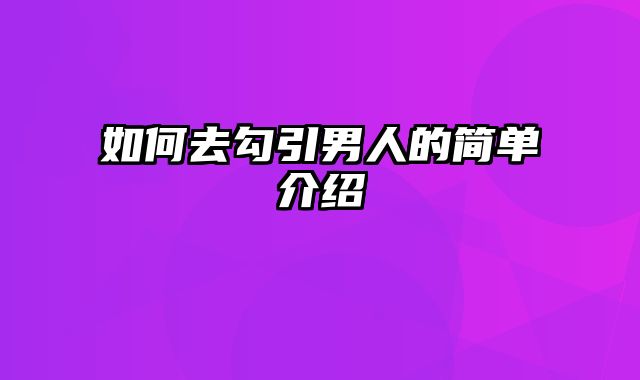 如何去勾引男人的简单介绍